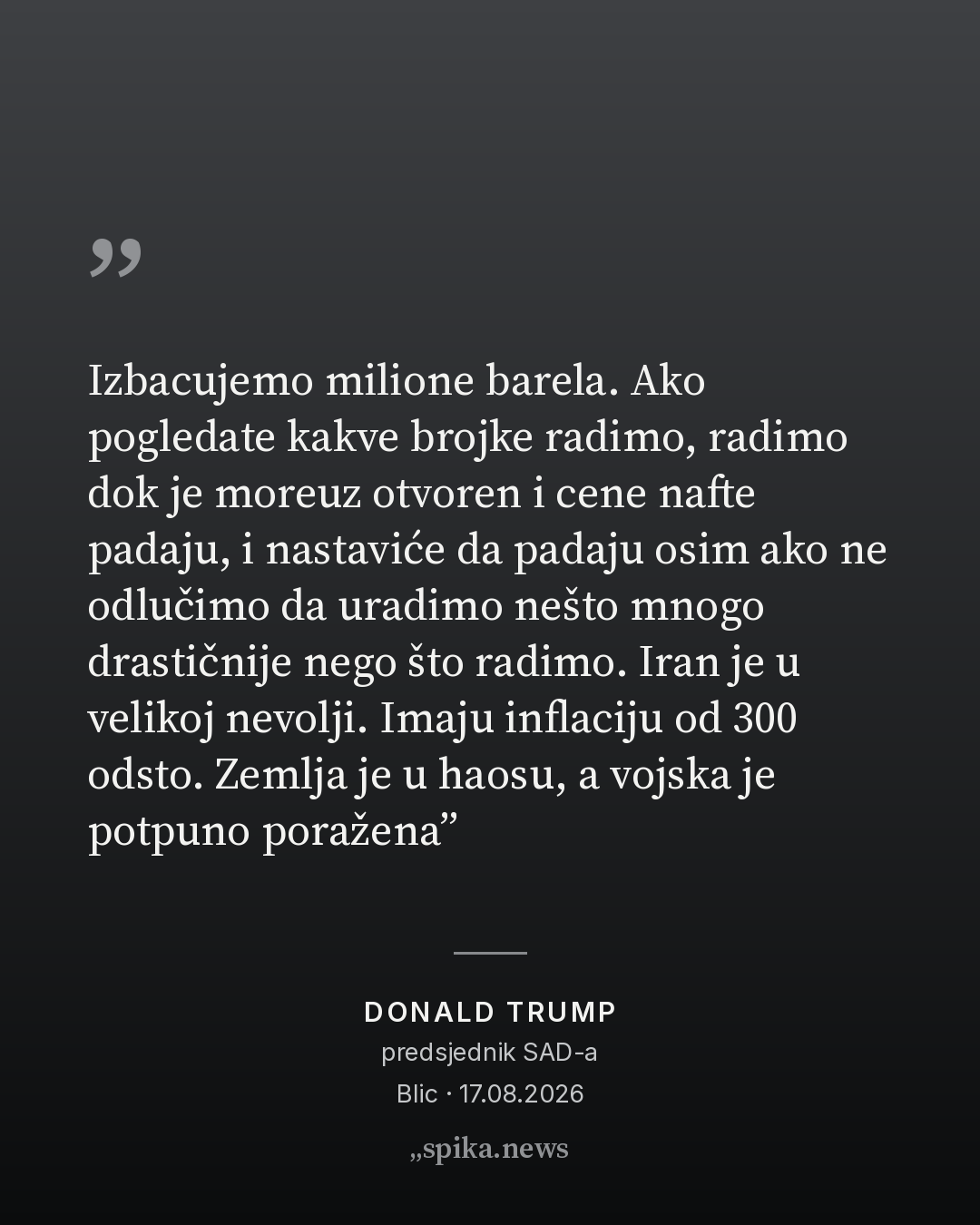 "

Izbacujemo milione barela. Ako pogledate kakve brojke radimo, radimo dok je moreuz otvoren i cene nafte padaju, i nastaviće da padaju osim ako ne odlučimo da uradimo nešto mnogo drastičnije nego što radimo. Iran je u velikoj nevolji. Imaju inflaciju od 300 odsto. Zemlja je u haosu, a vojska je potpuno poražena"

DONALD TRUMP
predsjednik SAD-a
Blic · 17.08.2026

„spika.news